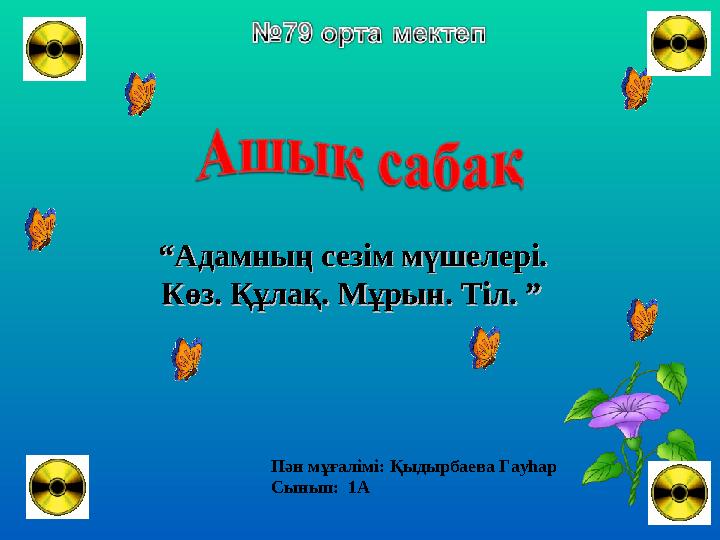 №79 орта мектеп

Ашық сабақ

“Адамның сезім мүшелері. Көз. Құлақ. Мұрын. Тіл. ”

Пән мұғалімі: Қыдырбаева Гауһар
Сынып: 1А